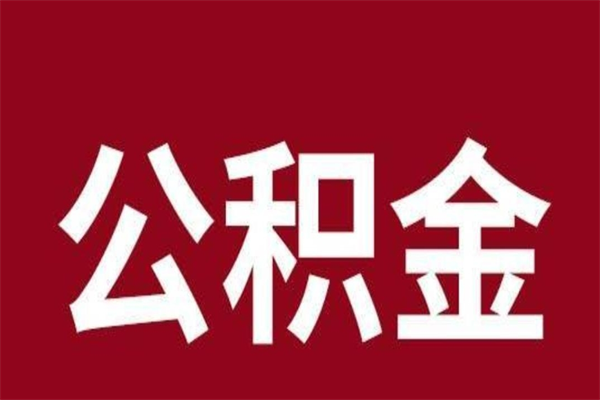 公积金